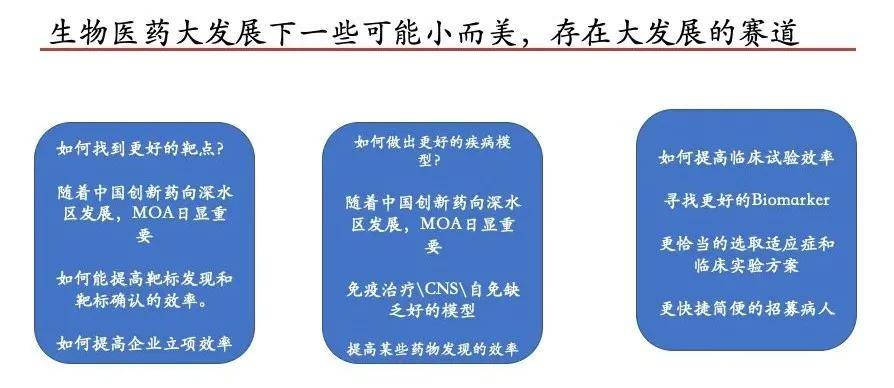 生物医药大发展下一些可能小而美，存在大发展的赛道

如何找到更好的靶点？

随着中国创新药向深水区发展，MOA日显重要

如何能提高靶标发现和靶标确认的效率。

如何提高企业立项效率

如何做出更好的疾病模型？

随着中国创新药向深水区发展，MOA日显重要

免疫治疗\CNS\自免缺乏好的模型

提高某些药物发现的效率

如何提高临床试验效率

寻找更好的Biomarker

更恰当的选取适应症和临床实验方案

更快捷简便的招募病人